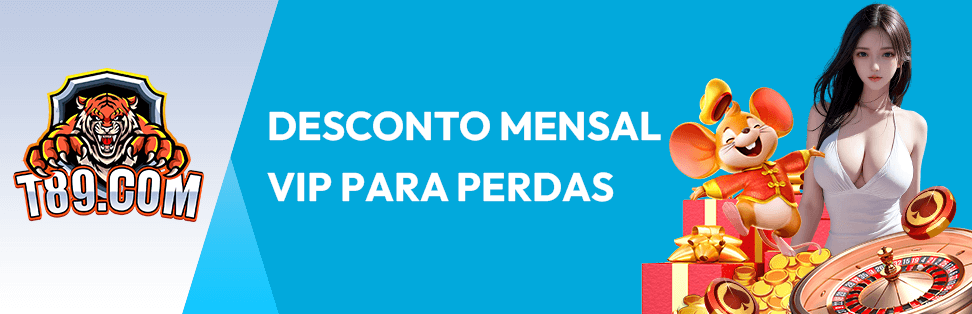 T89.COM

DESCONTO MENSAL VIP PARA PERDAS